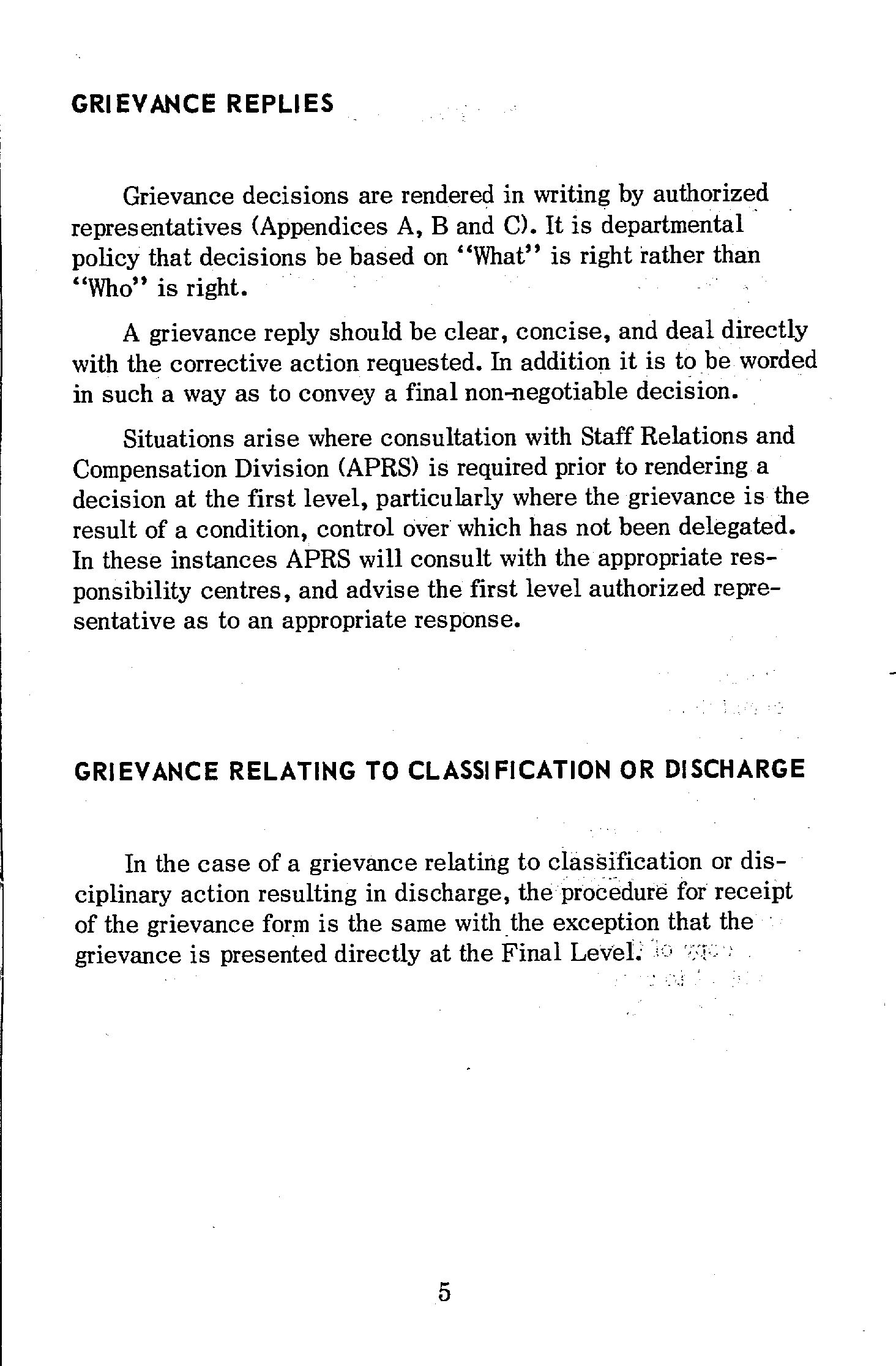 GRIEVANCE REPLIES

Grievance decisions are rendered in writing by authorized representatives (Appendices A, B and C). It is departmental policy that decisions be based on "What" is right rather than "Who" is right.

A grievance reply should be clear, concise, and deal directly with the corrective action requested. In addition it is to be worded in such a way as to convey a final non-negotiable decision.

Situations arise where consultation with Staff Relations and Compensation Division (APRS) is required prior to rendering a decision at the first level, particularly where the grievance is the result of a condition, control over which has not been delegated. In these instances APRS will consult with the appropriate responsibility centres, and advise the first level authorized representative as to an appropriate response.

GRIEVANCE RELATING TO CLASSIFICATION OR DISCHARGE

In the case of a grievance relating to classification or disciplinary action resulting in discharge, the procedure for receipt of the grievance form is the same with the exception that the grievance is presented directly at the Final Level.

5